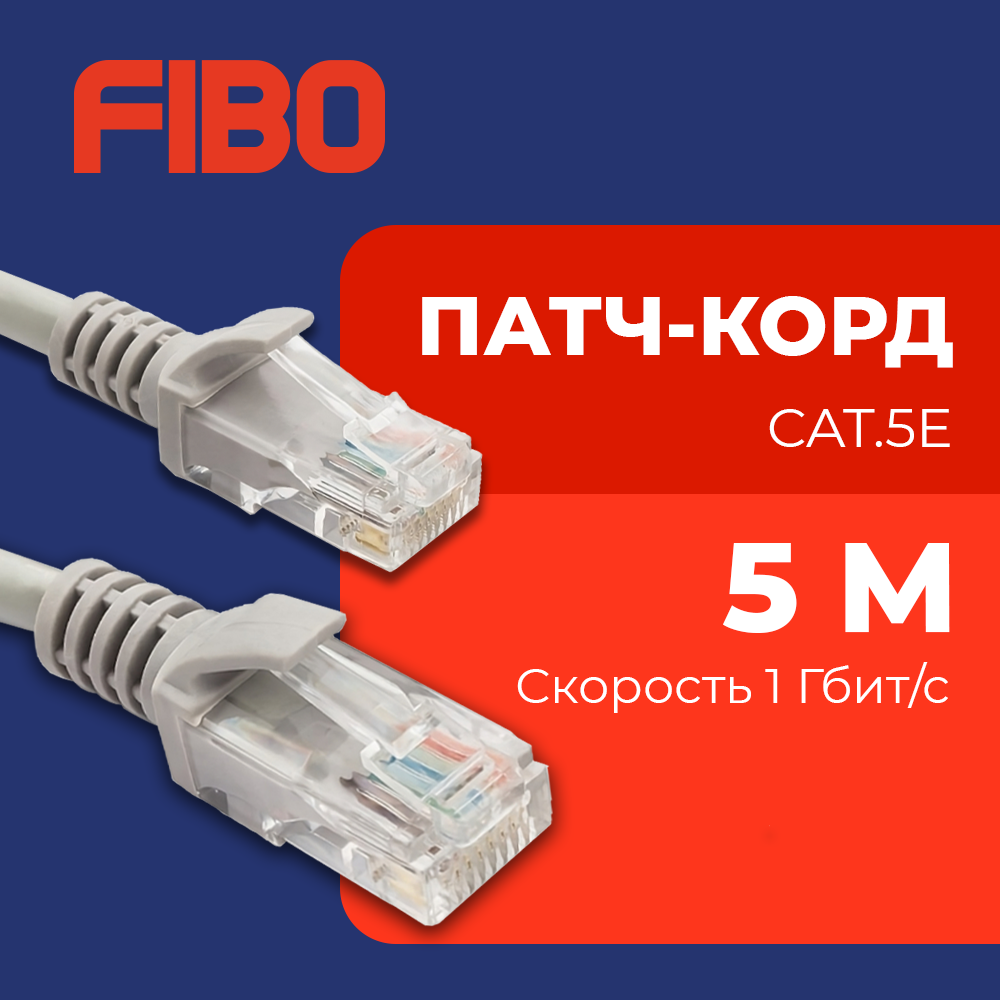 FIBO

ПАТЧ-КОРД

CAT.5E

5 М

Скорость 1 Гбит/с